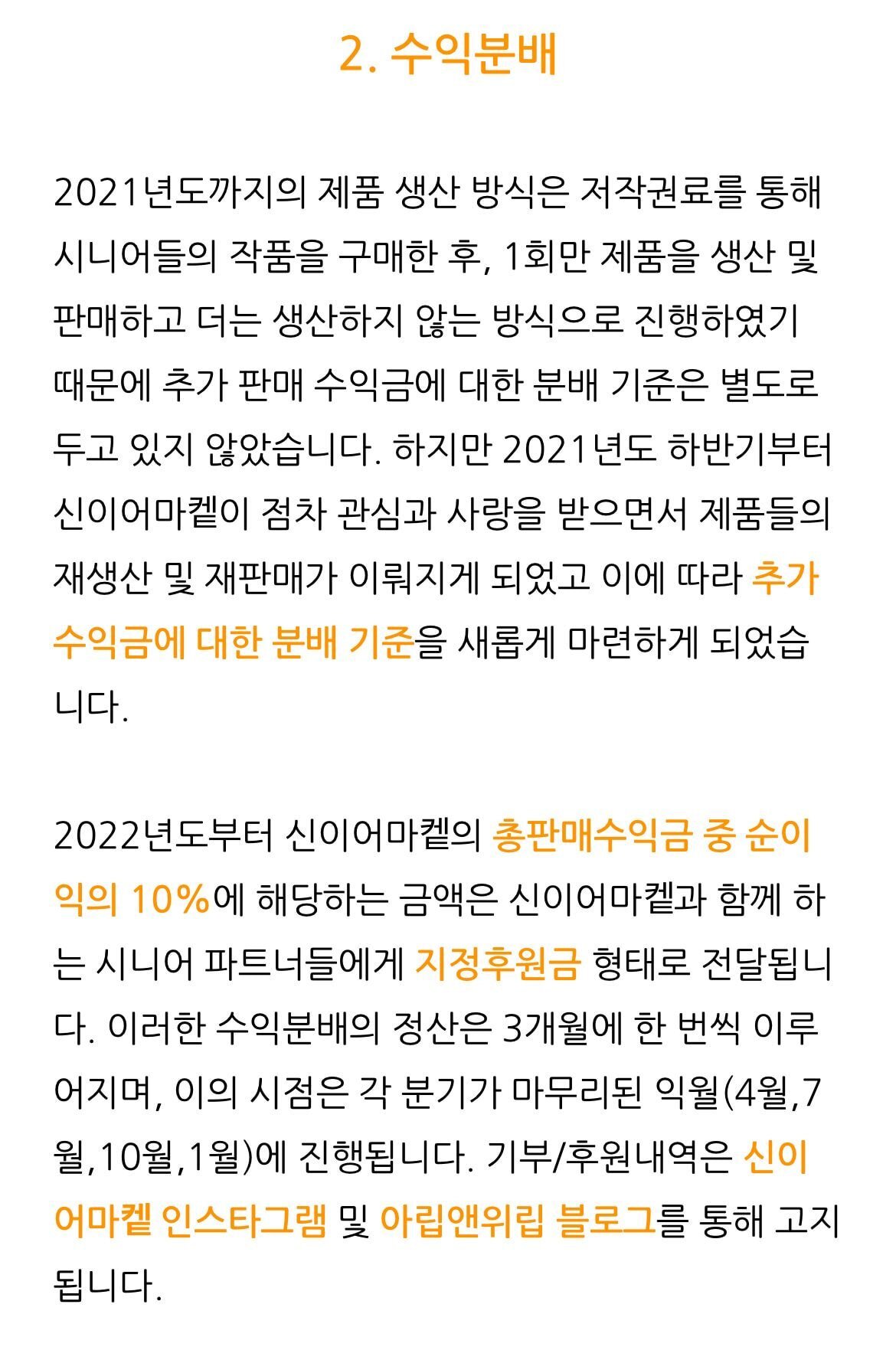 2. 수익분배

2021년도까지의 제품 생산 방식은 저작권료를 통해 시니어들의 작품을 구매한 후, 1회만 제품을 생산 및 판매하고 더는 생산하지 않는 방식으로 진행하였기 때문에 추가 판매 수익금에 대한 분배 기준은 별도로 두고 있지 않았습니다. 하지만 2021년도 하반기부터 신이어마켙이 점차 관심과 사랑을 받으면서 제품들의 재생산 및 재판매가 이뤄지게 되었고 이에 따라 추가 수익금에 대한 분배 기준을 새롭게 마련하게 되었습니다.

2022년도부터 신이어마켙의 총판매수익금 중 순이익의 10%에 해당하는 금액은 신이어마켙과 함께 하는 시니어 파트너들에게 지정후원금 형태로 전달됩니다. 이러한 수익분배의 정산은 3개월에 한 번씩 이루어지며, 이의 시점은 각 분기가 마무리된 익월(4월,7월,10월,1월)에 진행됩니다. 기부/후원내역은 신이어마켙 인스타그램 및 아립앤위립 블로그를 통해 고지됩니다.